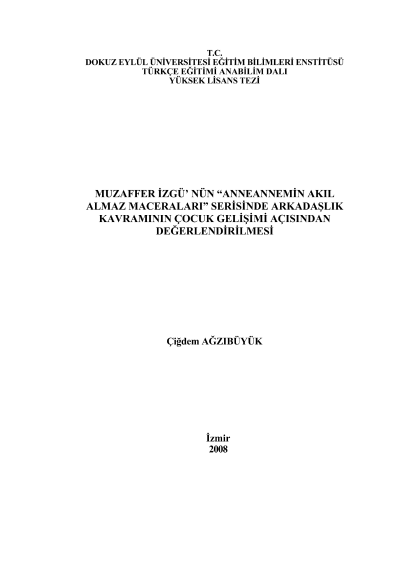 T.C.
DOKUZ EYLÜL ÜNİVERSİTESİ EĞİTİM BİLİMLERİ ENSTİTÜSÜ
TÜRKÇE EĞİTİMİ ANABİLİM DALI
YÜKSEK LİSANS TEZİ

MUZAFFER İZGÜ' NÜN "ANNEANNEMİN AKIL ALMAZ MACERALARI" SERİSİNDE ARKADAŞLIK KAVRAMININ ÇOCUK GELİŞİMİ AÇISINDAN DEĞERLENDİRİLMESİ

Çiğdem AĞZIBÜYÜK

İzmir
2008